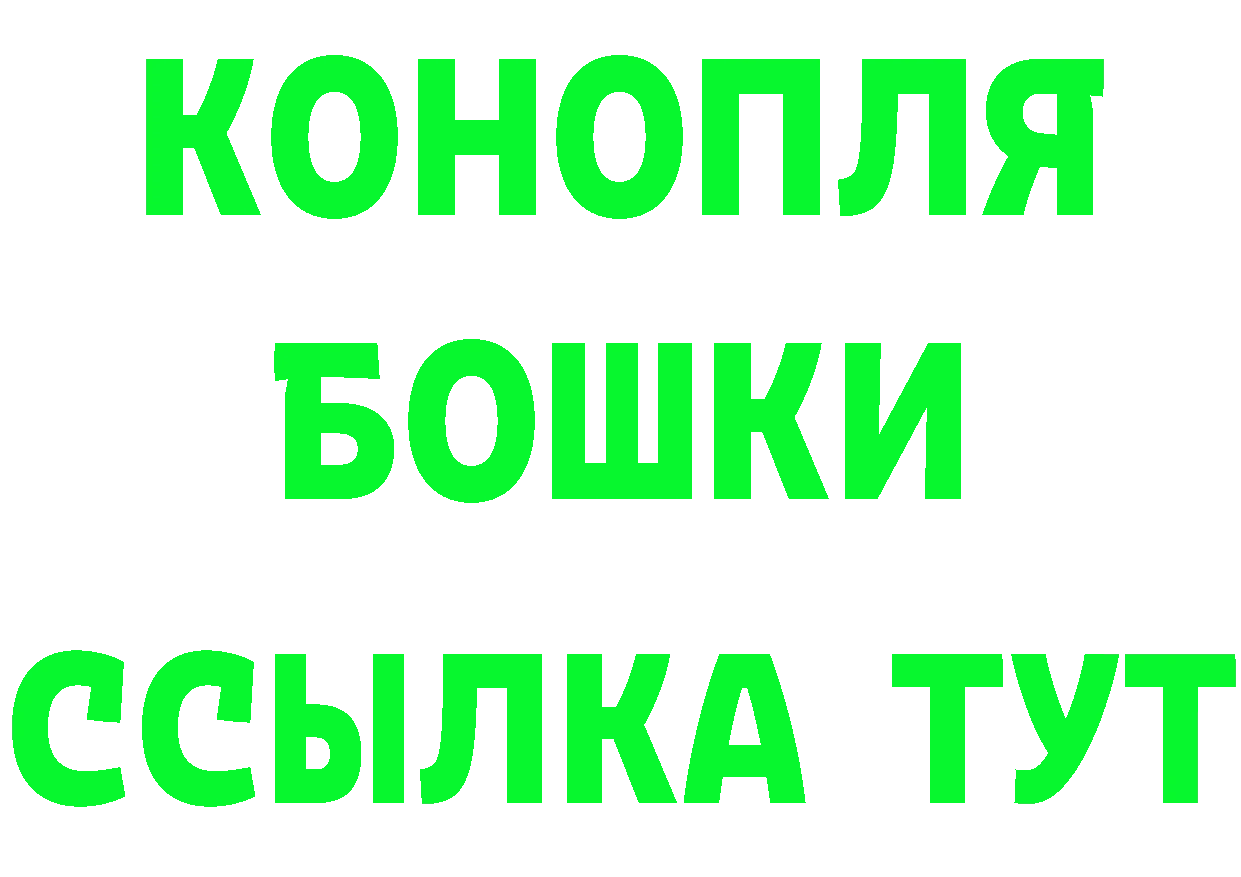 КОНОПЛЯ БОШКИ ССЫЛКА ТУТ